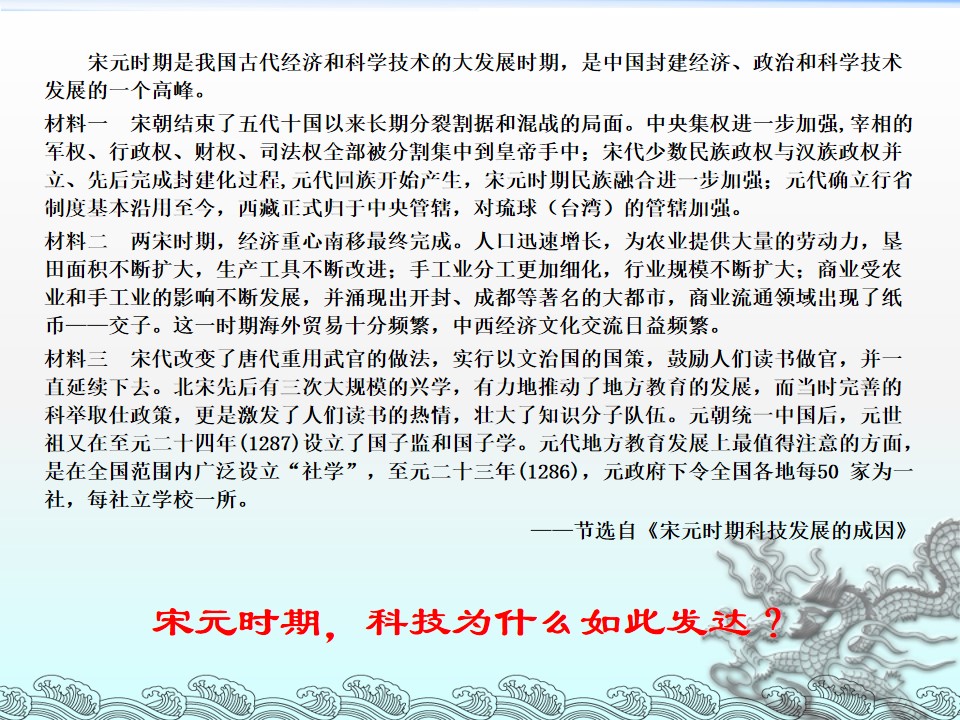 宋元时期是我国古代经济和科学技术的大发展时期，是中国封建经济、政治和科学技术发展的一个高峰。

材料一 宋朝结束了五代十国以来长期分裂割据和混战的局面。中央集权进一步加强，宰相的军权、行政权、财权、司法权全部被分割集中到皇帝手中；宋代少数民族政权与汉族政权并立、先后完成封建化过程，元代回族开始产生，宋元时期民族融合进一步加强；元代确立行省制度基本沿用至今，西藏正式归于中央管辖，对琉球（台湾）的管辖加强。

材料二 两宋时期，经济重心南移最终完成。人口迅速增长，为农业提供大量的劳动力，垦田面积不断扩大，生产工具不断改进；手工业分工更加细化，行业规模不断扩大；商业受农业和手工业的影响不断发展，并涌现出开封、成都等著名的大都市，商业流通领域出现了纸币——交子。这一时期海外贸易十分频繁，中西经济文化交流日益频繁。

材料三 宋代改变了唐代重用武官的做法，实行以文治国的国策，鼓励人们读书做官，并一直延续下去。北宋先后有三次大规模的兴学，有力地推动了地方教育的发展，而当时完善的科举取仕政策，更是激发了人们读书的热情，壮大了知识分子队伍。元朝统一中国后，元世祖又在至元二十四年(1287)设立了国子监和国子学。元代地方教育发展上最值得注意的方面，是在全国范围内广泛设立“社学”，至元二十三年(1286)，元政府下令全国各地每50家为一社，每社立学校一所。

——节选自《宋元时期科技发展的成因》

宋元时期，科技为什么如此发达？